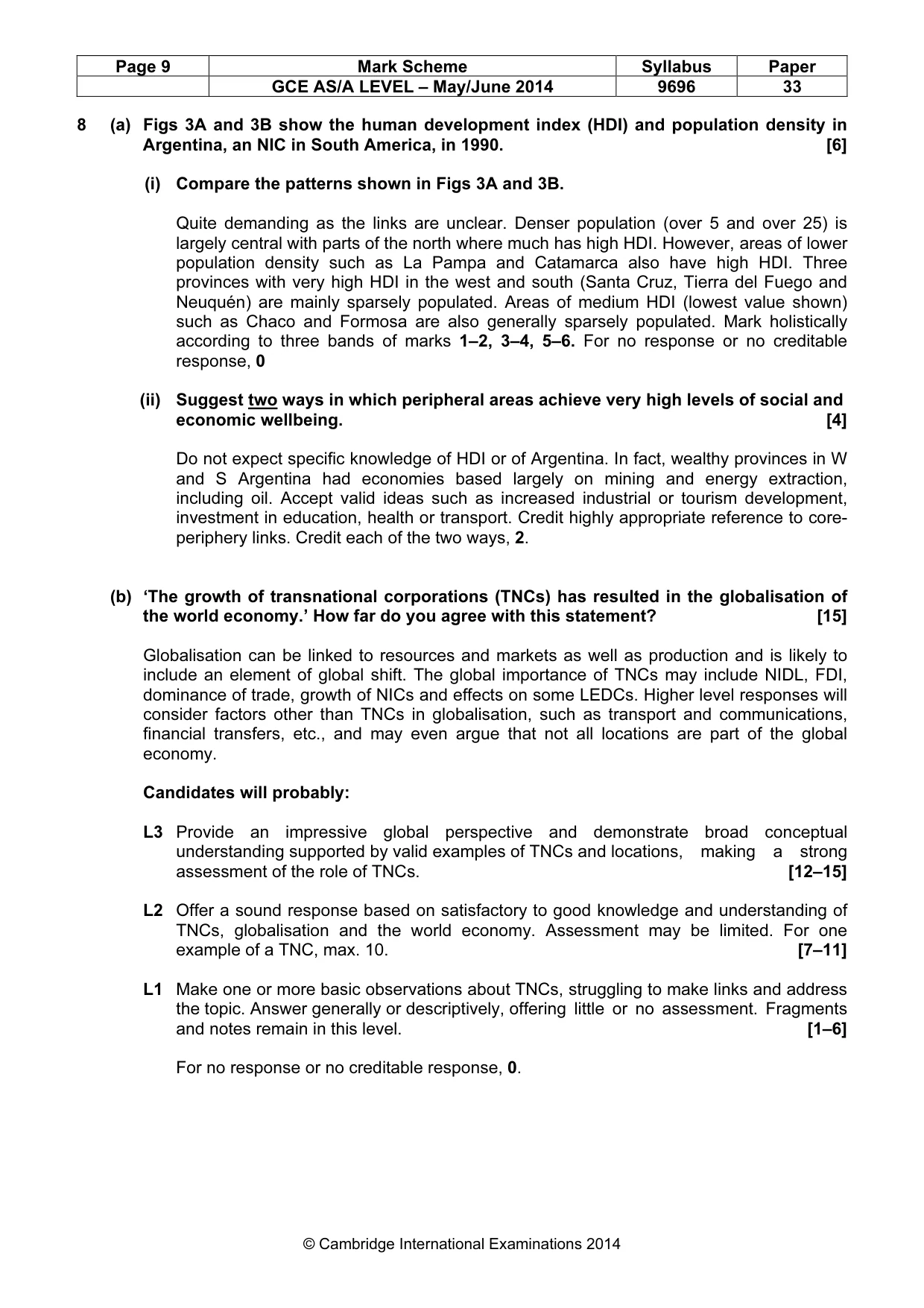 | Page 9 | Mark Scheme | Syllabus | Paper |
|---|---|---|---|
|  | GCE AS/A LEVEL – May/June 2014 | 9696 | 33 |

8 (a) Figs 3A and 3B show the human development index (HDI) and population density in Argentina, an NIC in South America, in 1990. [6]

(i) Compare the patterns shown in Figs 3A and 3B.

Quite demanding as the links are unclear. Denser population (over 5 and over 25) is largely central with parts of the north where much has high HDI. However, areas of lower population density such as La Pampa and Catamarca also have high HDI. Three provinces with very high HDI in the west and south (Santa Cruz, Tierra del Fuego and Neuquén) are mainly sparsely populated. Areas of medium HDI (lowest value shown) such as Chaco and Formosa are also generally sparsely populated. Mark holistically according to three bands of marks 1–2, 3–4, 5–6. For no response or no creditable response, 0

(ii) Suggest two ways in which peripheral areas achieve very high levels of social and economic wellbeing. [4]

Do not expect specific knowledge of HDI or of Argentina. In fact, wealthy provinces in W and S Argentina had economies based largely on mining and energy extraction, including oil. Accept valid ideas such as increased industrial or tourism development, investment in education, health or transport. Credit highly appropriate reference to core-periphery links. Credit each of the two ways, 2.

(b) 'The growth of transnational corporations (TNCs) has resulted in the globalisation of the world economy.' How far do you agree with this statement? [15]

Globalisation can be linked to resources and markets as well as production and is likely to include an element of global shift. The global importance of TNCs may include NIDL, FDI, dominance of trade, growth of NICs and effects on some LEDCs. Higher level responses will consider factors other than TNCs in globalisation, such as transport and communications, financial transfers, etc., and may even argue that not all locations are part of the global economy.

Candidates will probably:

L3 Provide an impressive global perspective and demonstrate broad conceptual understanding supported by valid examples of TNCs and locations, making a strong assessment of the role of TNCs. [12–15]

L2 Offer a sound response based on satisfactory to good knowledge and understanding of TNCs, globalisation and the world economy. Assessment may be limited. For one example of a TNC, max. 10. [7–11]

L1 Make one or more basic observations about TNCs, struggling to make links and address the topic. Answer generally or descriptively, offering little or no assessment. Fragments and notes remain in this level. [1–6]

For no response or no creditable response, 0.

© Cambridge International Examinations 2014